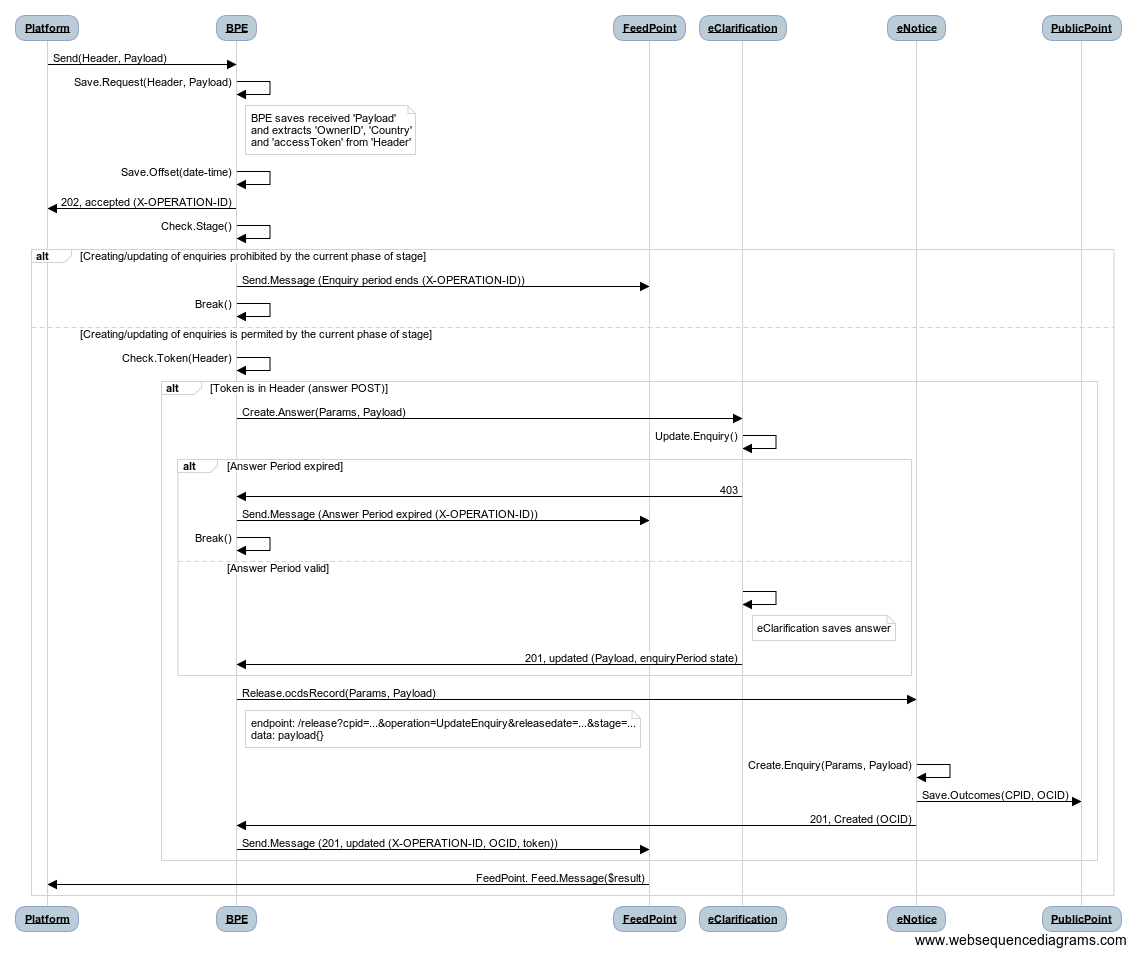 Platform
BPE
FeedPoint
eClarification
eNotice
PublicPoint

Send(Header, Payload)
Save.Request(Header, Payload)
BPE saves received 'Payload' and extracts 'OwnerID', 'Country' and 'accessToken' from 'Header'
Save.Offset(date-time)
202, accepted (X-OPERATION-ID)
Check.Stage()
alt [Creating/updating of enquiries prohibited by the current phase of stage]
Send.Message (Enquiry period ends (X-OPERATION-ID))
Break()
[Creating/updating of enquiries is permited by the current phase of stage]
Check.Token(Header)
alt [Token is in Header (answer POST)]
Create.Answer(Params, Payload)
Update.Enquiry()
alt [Answer Period expired]
403
Send.Message (Answer Period expired (X-OPERATION-ID))
Break()
[Answer Period valid]
eClarification saves answer
201, updated (Payload, enquiryPeriod state)
Release.ocdsRecord(Params, Payload)
endpoint: /release?cpid=...&operation=UpdateEnquiry&releasedate=...&stage=...
data: payload{}
Create.Enquiry(Params, Payload)
Save.Outcomes(CPID, OCID)
201, Created (OCID)
Send.Message (201, updated (X-OPERATION-ID, OCID, token))
FeedPoint. Feed.Message($result)

Platform
BPE
FeedPoint
eClarification
eNotice
PublicPoint
www.websequencediagrams.com